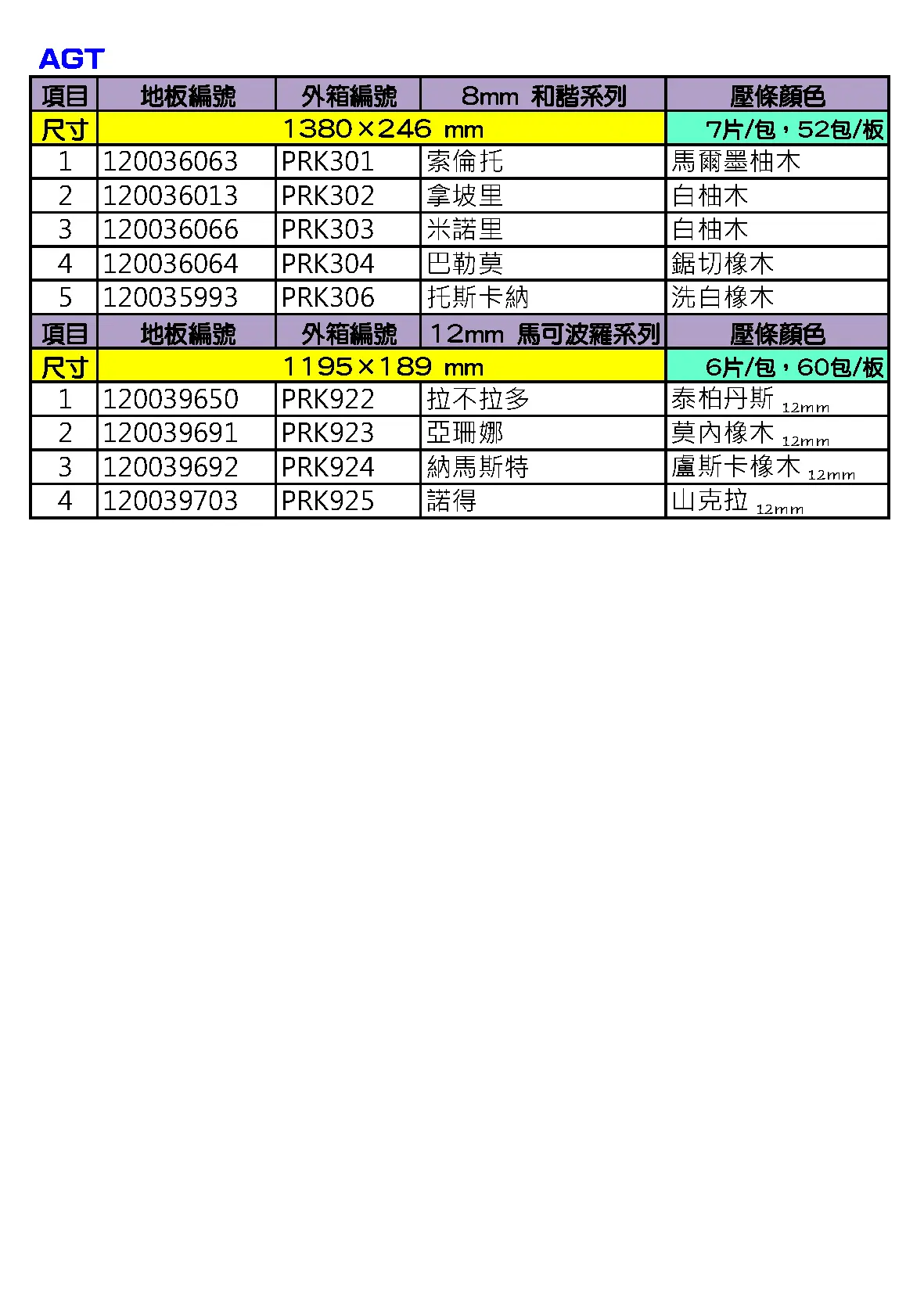 AGT

| 項目 | 地板編號 | 外箱編號 | 8mm 和諧系列 | 壓條顏色 |
|---|---|---|---|---|
| 尺寸 | 1380×246 mm | | | 7片/包，52包/板 |
| 1 | 120036063 | PRK301 | 索倫托 | 馬爾墨柚木 |
| 2 | 120036013 | PRK302 | 拿坡里 | 白柚木 |
| 3 | 120036066 | PRK303 | 米諾里 | 白柚木 |
| 4 | 120036064 | PRK304 | 巴勒莫 | 鋸切橡木 |
| 5 | 120035993 | PRK306 | 托斯卡納 | 洗白橡木 |
| 項目 | 地板編號 | 外箱編號 | 12mm 馬可波羅系列 | 壓條顏色 |
| 尺寸 | 1195×189 mm | | | 6片/包，60包/板 |
| 1 | 120039650 | PRK922 | 拉不拉多 | 泰柏丹斯 12mm |
| 2 | 120039691 | PRK923 | 亞珊娜 | 莫內橡木 12mm |
| 3 | 120039692 | PRK924 | 納馬斯特 | 盧斯卡橡木 12mm |
| 4 | 120039703 | PRK925 | 諾得 | 山克拉 12mm |